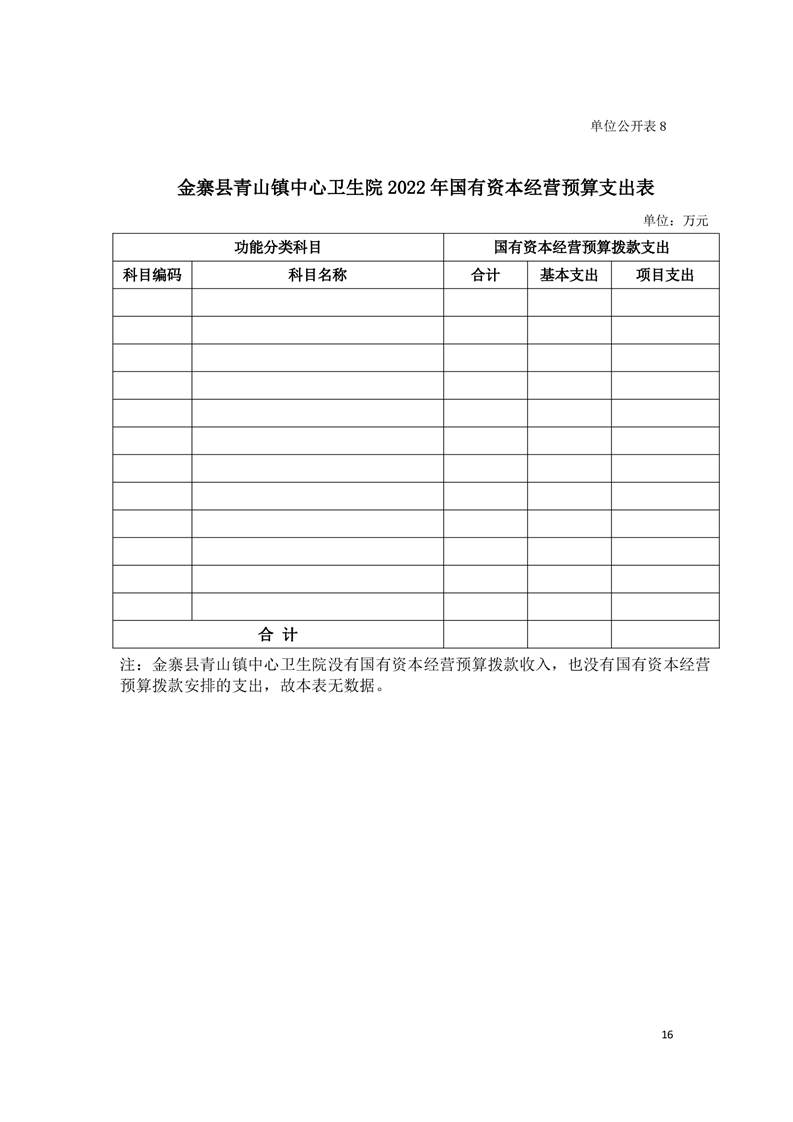 单位公开表8

金寨县青山镇中心卫生院2022年国有资本经营预算支出表

单位：万元

| 功能分类科目 | | 国有资本经营预算拨款支出 | | |
|---|---|---|---|---|
| 科目编码 | 科目名称 | 合计 | 基本支出 | 项目支出 |
| | | | | |
| | | | | |
| | | | | |
| | | | | |
| | | | | |
| | | | | |
| | | | | |
| | | | | |
| | | | | |
| | | | | |
| | | | | |
| | | | | |
| 合 计 | | | | |

注：金寨县青山镇中心卫生院没有国有资本经营预算拨款收入，也没有国有资本经营预算拨款安排的支出，故本表无数据。

16